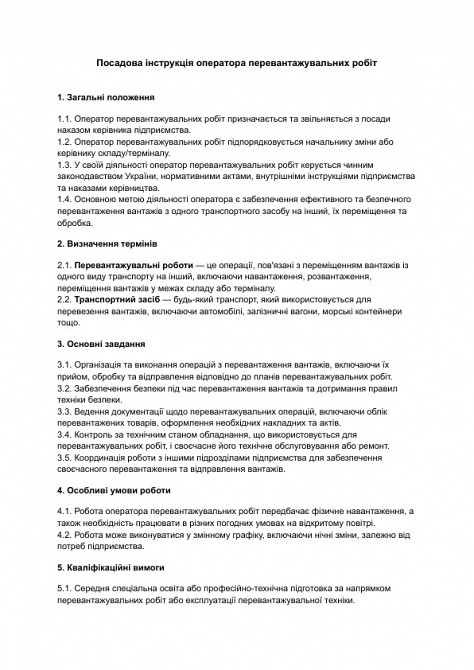 Посадова інструкція оператора перевантажувальних робіт

1. Загальні положення

1.1. Оператор перевантажувальних робіт призначається та звільняється з посади наказом керівника підприємства.
1.2. Оператор перевантажувальних робіт підпорядковується начальнику зміни або керівнику складу/терміналу.
1.3. У своїй діяльності оператор перевантажувальних робіт керується чинним законодавством України, нормативними актами, внутрішніми інструкціями підприємства та наказами керівництва.
1.4. Основною метою діяльності оператора є забезпечення ефективного та безпечного перевантаження вантажів з одного транспортного засобу на інший, їх переміщення та обробка.

2. Визначення термінів

2.1. Перевантажувальні роботи — це операції, пов'язані з переміщенням вантажів із одного виду транспорту на інший, включаючи навантаження, розвантаження, переміщення вантажів у межах складу або терміналу.
2.2. Транспортний засіб — будь-який транспорт, який використовується для перевезення вантажів, включаючи автомобілі, залізничні вагони, морські контейнери тощо.

3. Основні завдання

3.1. Організація та виконання операцій з перевантаження вантажів, включаючи їх прийом, обробку та відправлення відповідно до планів перевантажувальних робіт.
3.2. Забезпечення безпеки під час перевантаження вантажів та дотримання правил техніки безпеки.
3.3. Ведення документації щодо перевантажувальних операцій, включаючи облік перевантажених товарів, оформлення необхідних накладних та актів.
3.4. Контроль за технічним станом обладнання, що використовується для перевантажувальних робіт, і своєчасне його технічне обслуговування або ремонт.
3.5. Координація роботи з іншими підрозділами підприємства для забезпечення своєчасного перевантаження та відправлення вантажів.

4. Особливі умови роботи

4.1. Робота оператора перевантажувальних робіт передбачає фізичне навантаження, а також необхідність працювати в різних погодних умовах на відкритому повітрі.
4.2. Робота може виконуватися у змінному графіку, включаючи нічні зміни, залежно від потреб підприємства.

5. Кваліфікаційні вимоги

5.1. Середня спеціальна освіта або професійно-технічна підготовка за напрямком перевантажувальних робіт або експлуатації перевантажувальної техніки.